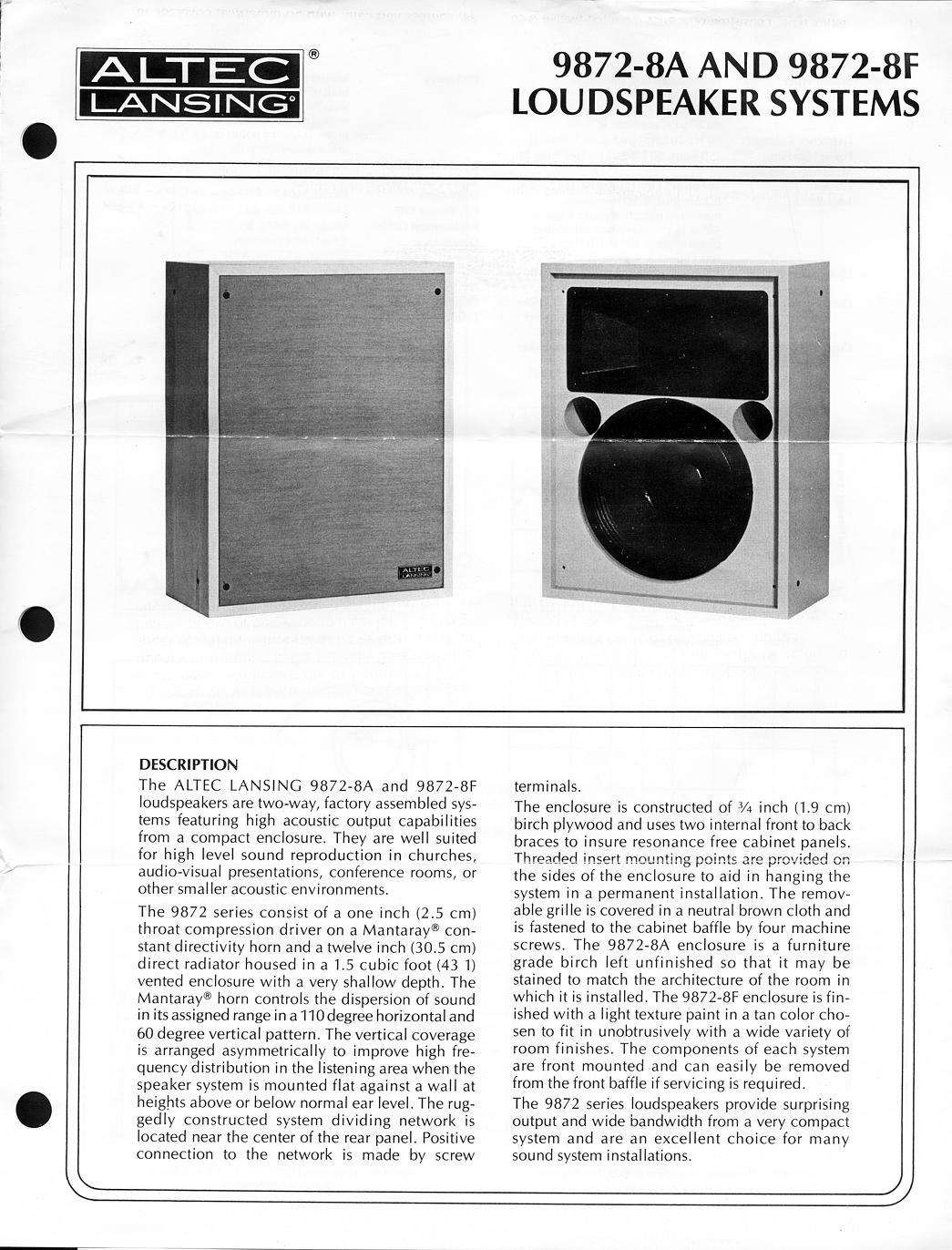 ALTEC LANSING®

9872-8A AND 9872-8F LOUDSPEAKER SYSTEMS

ALTEC LANSING

DESCRIPTION

The ALTEC LANSING 9872-8A and 9872-8F loudspeakers are two-way, factory assembled systems featuring high acoustic output capabilities from a compact enclosure. They are well suited for high level sound reproduction in churches, audio-visual presentations, conference rooms, or other smaller acoustic environments.

The 9872 series consist of a one inch (2.5 cm) throat compression driver on a Mantaray® constant directivity horn and a twelve inch (30.5 cm) direct radiator housed in a 1.5 cubic foot (43 1) vented enclosure with a very shallow depth. The Mantaray® horn controls the dispersion of sound in its assigned range in a 110 degree horizontal and 60 degree vertical pattern. The vertical coverage is arranged asymmetrically to improve high frequency distribution in the listening area when the speaker system is mounted flat against a wall at heights above or below normal ear level. The ruggedly constructed system dividing network is located near the center of the rear panel. Positive connection to the network is made by screw terminals.

The enclosure is constructed of ¾ inch (1.9 cm) birch plywood and uses two internal front to back braces to insure resonance free cabinet panels. Threaded insert mounting points are provided on the sides of the enclosure to aid in hanging the system in a permanent installation. The removable grille is covered in a neutral brown cloth and is fastened to the cabinet baffle by four machine screws. The 9872-8A enclosure is a furniture grade birch left unfinished so that it may be stained to match the architecture of the room in which it is installed. The 9872-8F enclosure is finished with a light texture paint in a tan color chosen to fit in unobtrusively with a wide variety of room finishes. The components of each system are front mounted and can easily be removed from the front baffle if servicing is required.

The 9872 series loudspeakers provide surprising output and wide bandwidth from a very compact system and are an excellent choice for many sound system installations.